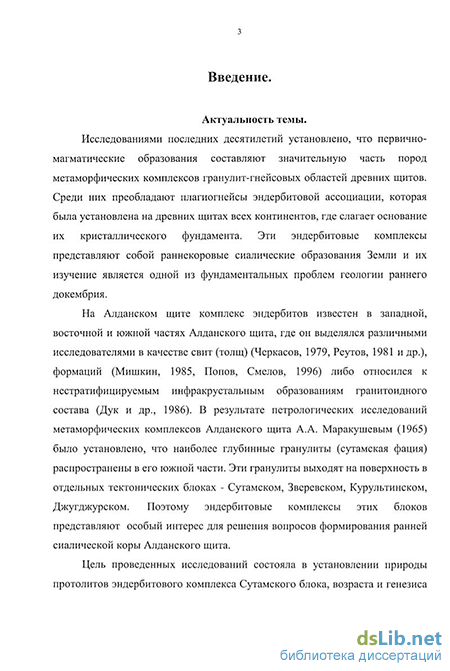 3

Введение.

Актуальность темы.

Исследованиями последних десятилетий установлено, что первично-магматические образования составляют значительную часть пород метаморфических комплексов гранулит-гнейсовых областей древних щитов. Среди них преобладают плагиогнейсы эндербитовой ассоциации, которая была установлена на древних щитах всех континентов, где слагает основание их кристаллического фундамента. Эти эндербитовые комплексы представляют собой раннекоровые сиалические образования Земли и их изучение является одной из фундаментальных проблем геологии раннего докембрия.

На Алданском щите комплекс эндербитов известен в западной, восточной и южной частях Алданского щита, где он выделялся различными исследователями в качестве свит (толщ) (Черкасов, 1979, Реутов, 1981 и др.), формаций (Мишкин, 1985, Попов, Смелов, 1996) либо относился к нестратифицируемым инфракрустальным образованиям гранитоидного состава (Дук и др., 1986). В результате петрологических исследований метаморфических комплексов Алданского щита А.А. Маракушевым (1965) было установлено, что наиболее глубинные гранулиты (сутамская фация) распространены в его южной части. Эти гранулиты выходят на поверхность в отдельных тектонических блоках - Сутамском, Зверевском, Курультинском, Джугджурском. Поэтому эндербитовые комплексы этих блоков представляют особый интерес для решения вопросов формирования ранней сиалической коры Алданского щита.

Цель проведенных исследований состояла в установлении природы протолитов эндербитового комплекса Сутамского блока, возраста и генезиса

dsLib.net
библиотека диссертаций